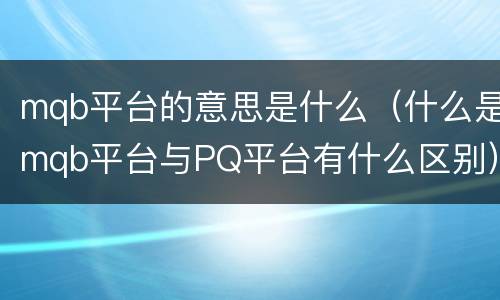 mqb平台的意思是什么（什么是mqb平台与PQ平台有什么区别）